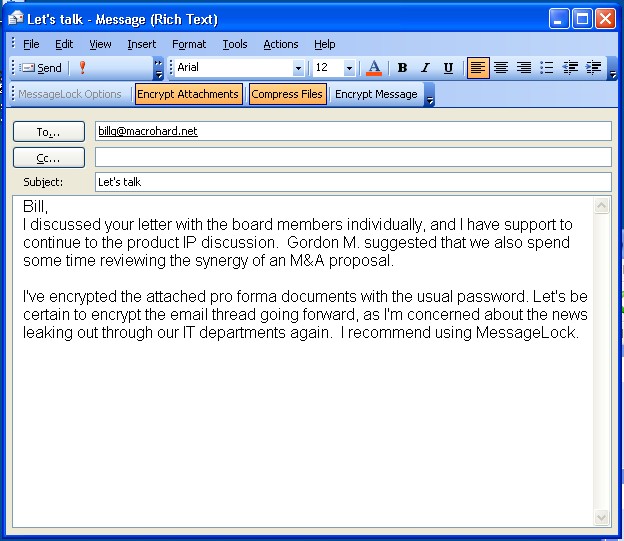 Let's talk - Message (Rich Text)

File Edit View Insert Format Tools Actions Help

Send Arial 12 A B I U

MessageLock Options Encrypt Attachments Compress Files Encrypt Message

To... billg@macrohard.net

Cc...

Subject: Let's talk

Bill,
I discussed your letter with the board members individually, and I have support to continue to the product IP discussion. Gordon M. suggested that we also spend some time reviewing the synergy of an M&A proposal.

I've encrypted the attached pro forma documents with the usual password. Let's be certain to encrypt the email thread going forward, as I'm concerned about the news leaking out through our IT departments again. I recommend using MessageLock.